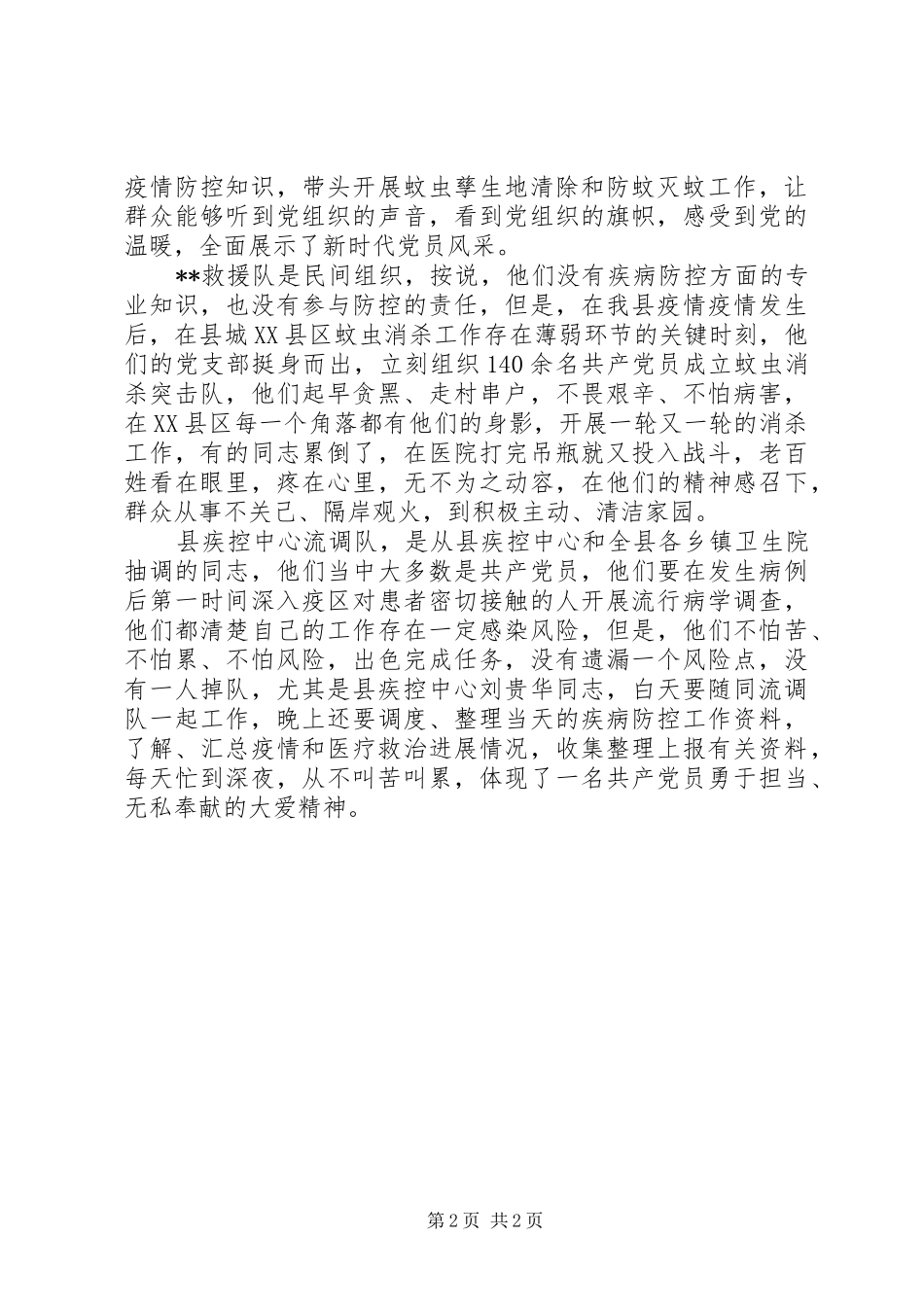 疫情防控知识，带头开展蚊虫孳生地清除和防蚊灭蚊工作，让群众能够听到党组织的声音，看到党组织的旗帜，感受到党的温暖，全面展示了新时代党员风采。

**救援队是民间组织，按说，他们没有疾病防控方面的专业知识，也没有参与防控的责任，但是，在我县疫情疫情发生后，在县城XX县区蚊虫消杀工作存在薄弱环节的关键时刻，他们的党支部挺身而出，立刻组织140余名共产党员成立蚊虫消杀突击队，他们起早贪黑、走村串户，不畏艰辛、不怕病害，在XX县区每一个角落都有他们的身影，开展一轮又一轮的消杀工作，有的同志累倒了，在医院打完吊瓶就又投入战斗，老百姓看在眼里，疼在心里，无不为之动容，在他们的精神感召下，群众从事不关己、隔岸观火，到积极主动、清洁家园。

县疾控中心流调队，是从县疾控中心和全县各乡镇卫生院抽调的同志，他们当中大多数是共产党员，他们要在发生病例后第一时间深入疫区对患者密切接触的人开展流行病学调查，他们都清楚自己的工作存在一定感染风险，但是，他们不怕苦、不怕累、不怕风险，出色完成任务，没有遗漏一个风险点，没有一人掉队，尤其是县疾控中心刘贵华同志，白天要随同流调队一起工作，晚上还要调度、整理当天的疾病防控工作资料，了解、汇总疫情和医疗救治进展情况，收集整理上报有关资料，每天忙到深夜，从不叫苦叫累，体现了一名共产党员勇于担当、无私奉献的大爱精神。

第2页 共2页